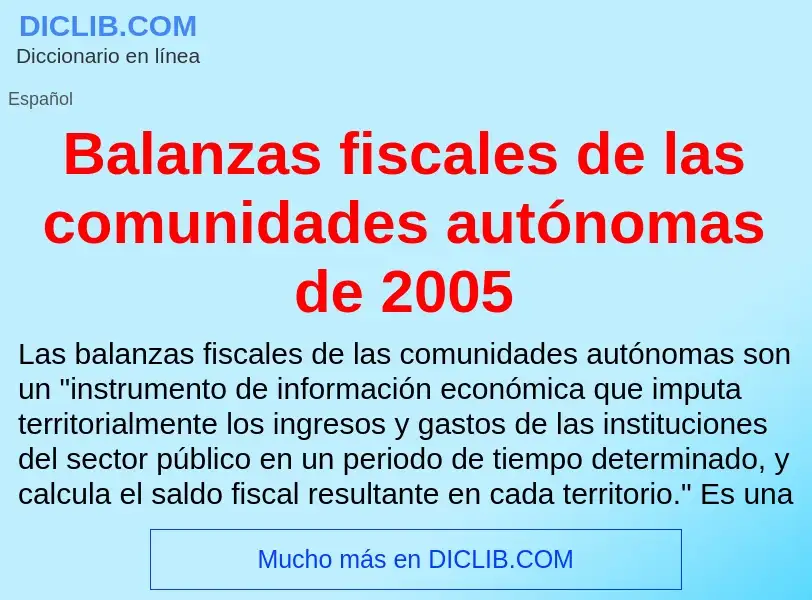 DICLIB.COM
Diccionario en línea

Español

Balanzas fiscales de las comunidades autónomas de 2005

Las balanzas fiscales de las comunidades autónomas son un "instrumento de información económica que imputa territorialmente los ingresos y gastos de las instituciones del sector público en un periodo de tiempo determinado, y calcula el saldo fiscal resultante en cada territorio." Es una

Mucho más en DICLIB.COM